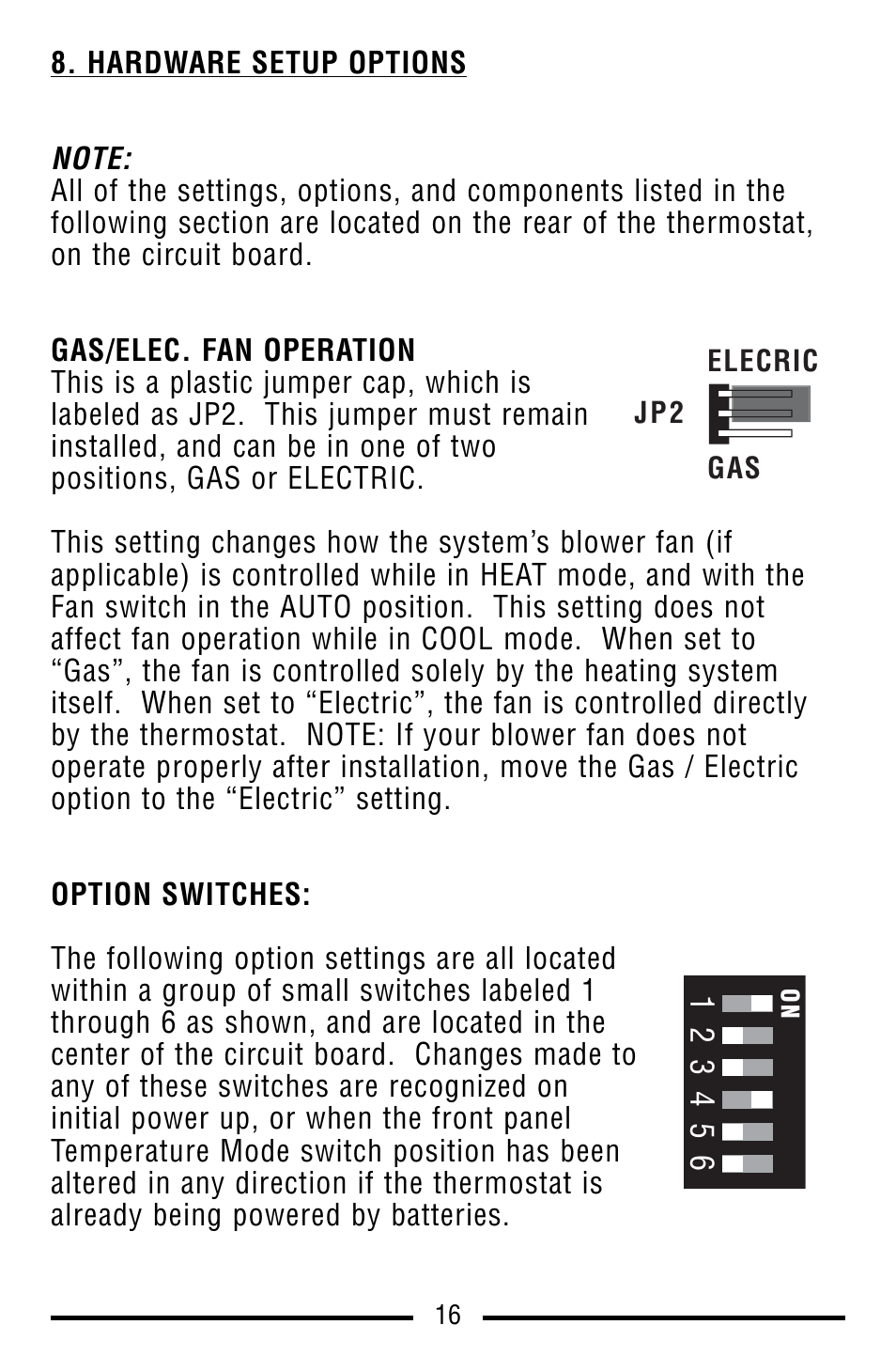 8. HARDWARE SETUP OPTIONS

NOTE:
All of the settings, options, and components listed in the following section are located on the rear of the thermostat, on the circuit board.

GAS/ELEC. FAN OPERATION
This is a plastic jumper cap, which is labeled as JP2. This jumper must remain installed, and can be in one of two positions, GAS or ELECTRIC.

ELECRIC
JP2
GAS

This setting changes how the system's blower fan (if applicable) is controlled while in HEAT mode, and with the Fan switch in the AUTO position. This setting does not affect fan operation while in COOL mode. When set to "Gas", the fan is controlled solely by the heating system itself. When set to "Electric", the fan is controlled directly by the thermostat. NOTE: If your blower fan does not operate properly after installation, move the Gas / Electric option to the "Electric" setting.

OPTION SWITCHES:

The following option settings are all located within a group of small switches labeled 1 through 6 as shown, and are located in the center of the circuit board. Changes made to any of these switches are recognized on initial power up, or when the front panel Temperature Mode switch position has been altered in any direction if the thermostat is already being powered by batteries.

ON
1
2
3
4
5
6

16